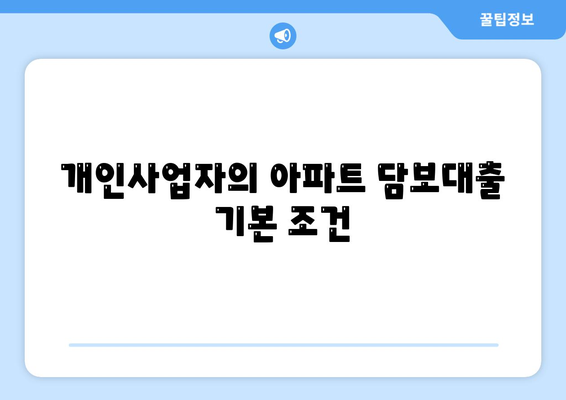 꿀팁정보

개인사업자의 아파트 담보대출 기본 조건